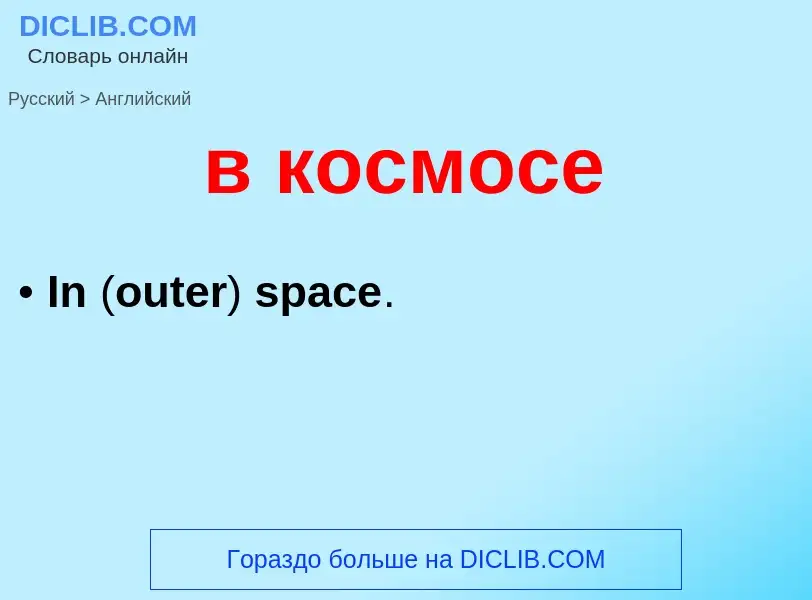 DICLIB.COM
Словарь онлайн

Русский > Английский

в космосе

• In (outer) space.

Гораздо больше на DICLIB.COM